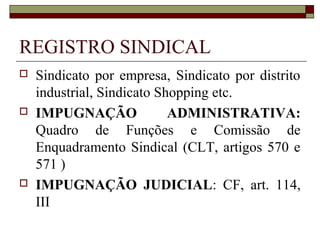 REGISTRO SINDICAL

Sindicato por empresa, Sindicato por distrito industrial, Sindicato Shopping etc.

IMPUGNAÇÃO ADMINISTRATIVA: Quadro de Funções e Comissão de Enquadramento Sindical (CLT, artigos 570 e 571 )

IMPUGNAÇÃO JUDICIAL: CF, art. 114, III